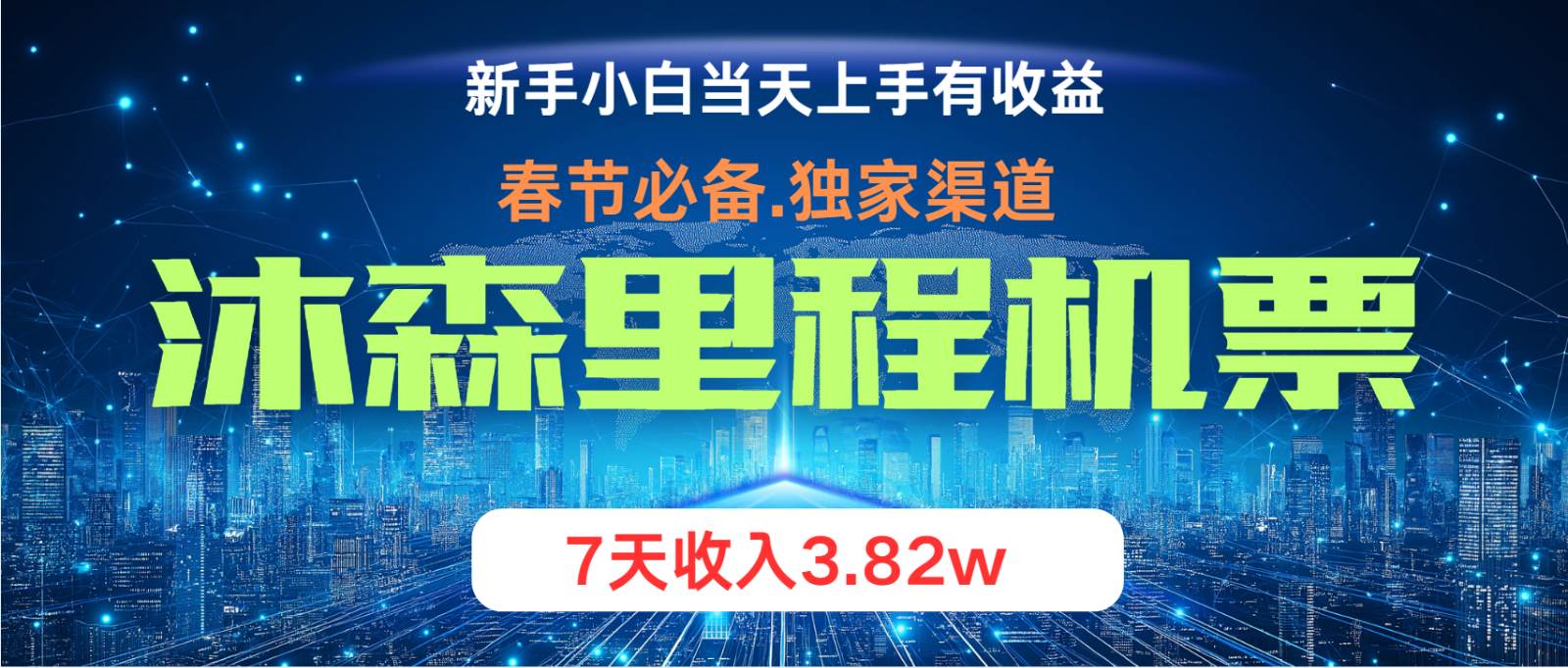 新手小白当天上手有收益

春节必备.独家渠道

沐森里程机票

7天收入3.82w